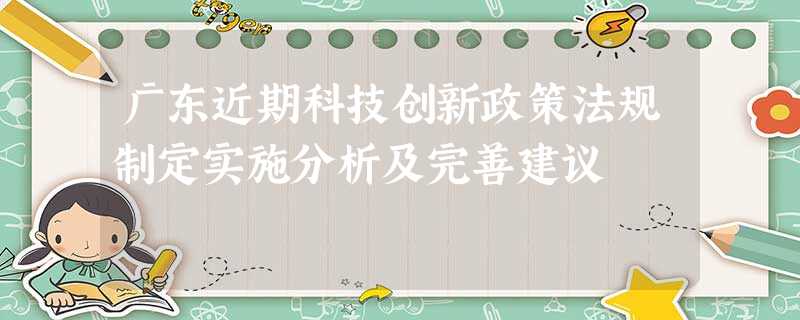 广东近期科技创新政策法规制定实施分析及完善建议